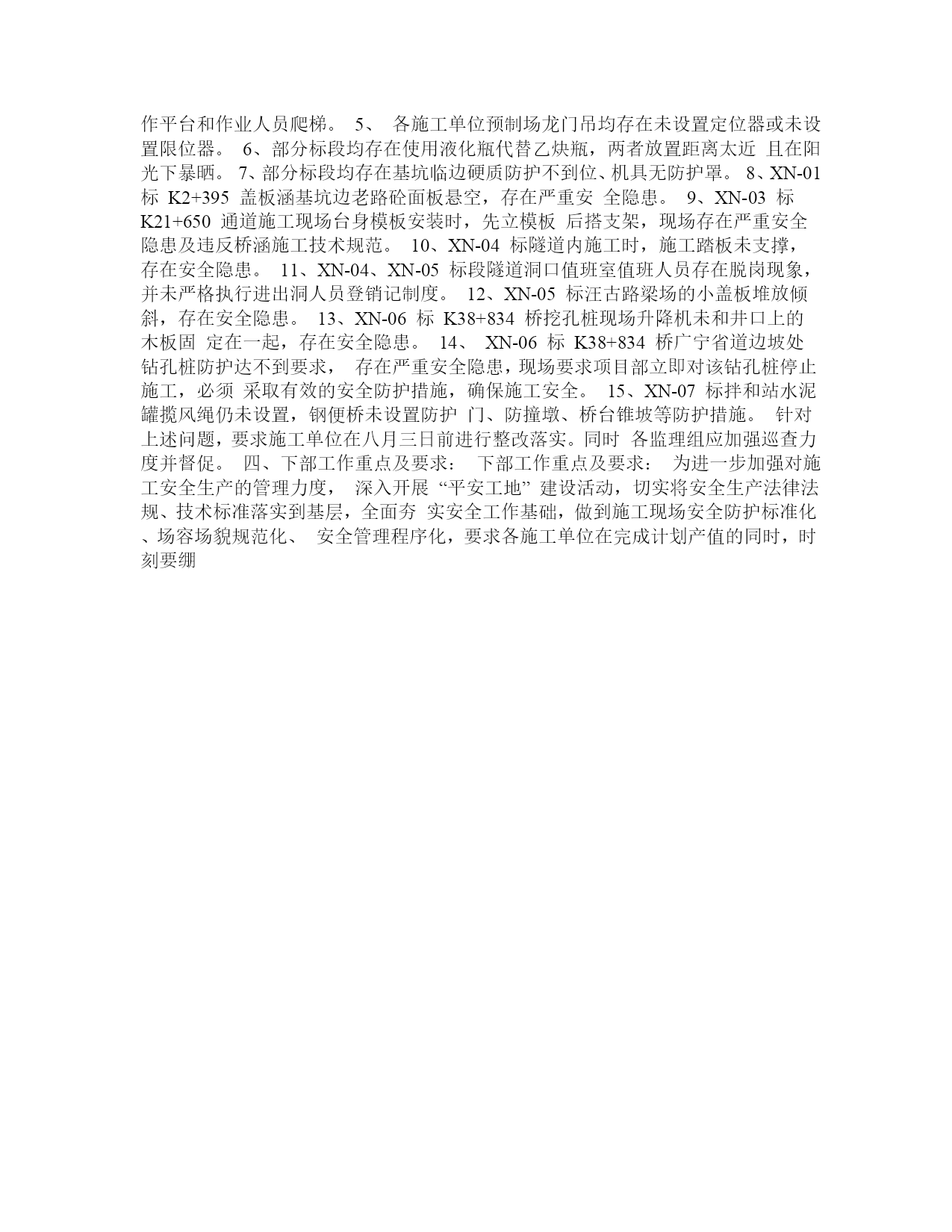 作平台和作业人员爬梯。 5、 各施工单位预制场龙门吊均存在未设置定位器或未设置限位器。 6、部分标段均存在使用液化瓶代替乙炔瓶，两者放置距离太近 且在阳光下暴晒。 7、部分标段均存在基坑临边硬质防护不到位、机具无防护罩。 8、XN-01 标 K2+395 盖板涵基坑边老路砼面板悬空，存在严重安 全隐患。 9、XN-03 标 K21+650 通道施工现场台身模板安装时，先立模板 后搭支架，现场存在严重安全隐患及违反桥涵施工技术规范。 10、XN-04 标隧道内施工时，施工踏板未支撑，存在安全隐患。 11、XN-04、XN-05 标段隧道洞口值班室值班人员存在脱岗现象，并未严格执行进出洞人员登销记制度。 12、XN-05 标汪古路梁场的小盖板堆放倾斜，存在安全隐患。 13、XN-06 标 K38+834 桥挖孔桩现场升降机未和井口上的木板固 定在一起，存在安全隐患。 14、 XN-06 标 K38+834 桥广宁省道边坡处钻孔桩防护达不到要求， 存在严重安全隐患，现场要求项目部立即对该钻孔桩停止施工，必须 采取有效的安全防护措施，确保施工安全。 15、XN-07 标拌和站水泥罐揽风绳仍未设置，钢便桥未设置防护 门、防撞墩、桥台锥坡等防护措施。 针对上述问题，要求施工单位在八月三日前进行整改落实。同时 各监理组应加强巡查力度并督促。 四、下部工作重点及要求： 下部工作重点及要求： 为进一步加强对施工安全生产的管理力度， 深入开展“平安工地”建设活动，切实将安全生产法律法规、技术标准落实到基层，全面夯 实安全工作基础，做到施工现场安全防护标准化、场容场貌规范化、 安全管理程序化，要求各施工单位在完成计划产值的同时，时刻要绷